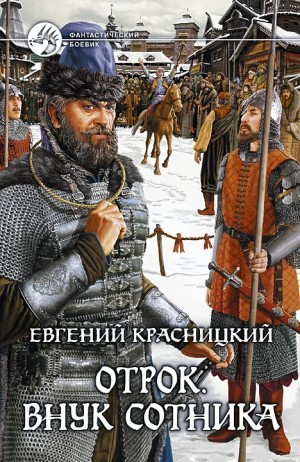 ФАНТАСТИЧЕСКИЙ БОЕВИК

ЕВГЕНИЙ КРАСНИЦКИЙ

ОТРОК. ВНУК СОТНИКА